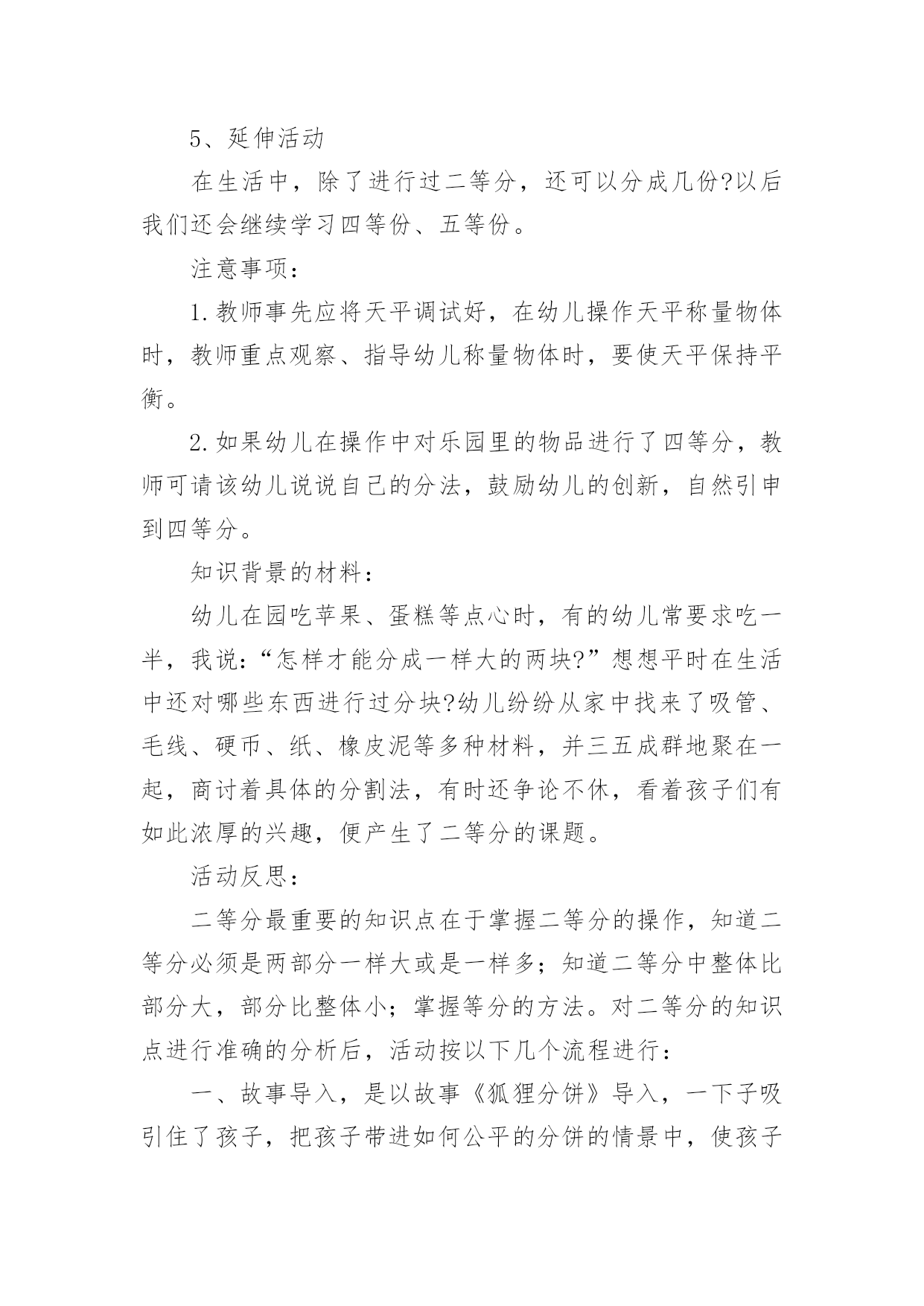 5、延伸活动

在生活中，除了进行过二等分，还可以分成几份?以后我们还会继续学习四等份、五等份。

注意事项：

1.教师事先应将天平调试好，在幼儿操作天平称量物体时，教师重点观察、指导幼儿称量物体时，要使天平保持平衡。

2.如果幼儿在操作中对乐园里的物品进行了四等分，教师可请该幼儿说说自己的分法，鼓励幼儿的创新，自然引申到四等分。

知识背景的材料：

幼儿在园吃苹果、蛋糕等点心时，有的幼儿常要求吃一半，我说：“怎样才能分成一样大的两块?”想想平时在生活中还对哪些东西进行过分块?幼儿纷纷从家中找来了吸管、毛线、硬币、纸、橡皮泥等多种材料，并三五成群地聚在一起，商讨着具体的分割法，有时还争论不休，看着孩子们有如此浓厚的兴趣，便产生了二等分的课题。

活动反思：

二等分最重要的知识点在于掌握二等分的操作，知道二等分必须是两部分一样大或是一样多；知道二等分中整体比部分大，部分比整体小；掌握等分的方法。对二等分的知识点进行准确的分析后，活动按以下几个流程进行：

一、故事导入，是以故事《狐狸分饼》导入，一下子吸引住了孩子，把孩子带进如何公平的分饼的情景中，使孩子